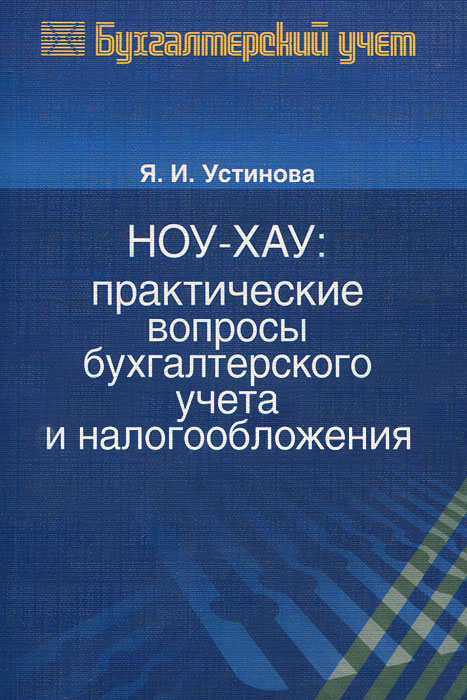 Бухгалтерский учет

Я. И. Устинова

НОУ-ХАУ:
практические
вопросы
бухгалтерского
учета
и налогообложения